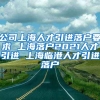 公司上海人才引进落户要求 上海落户2021人才引进 上海临港人才引进落户